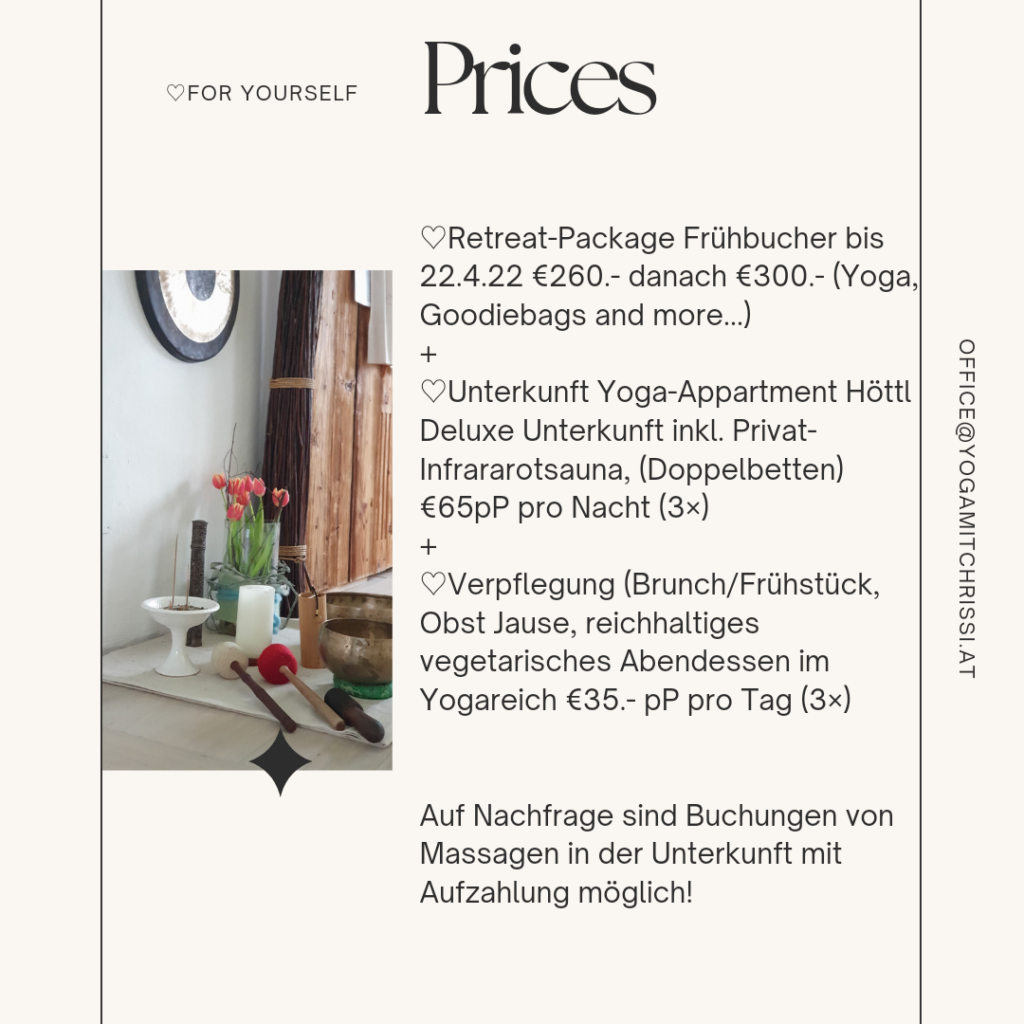 ♡FOR YOURSELF

Prices

♡Retreat-Package Frühbucher bis 22.4.22 €260.- danach €300.- (Yoga, Goodiebags and more...)
+
♡Unterkunft Yoga-Appartment Höttl Deluxe Unterkunft inkl. Privat-Infrararotsauna, (Doppelbetten) €65pP pro Nacht (3×)
+
♡Verpflegung (Brunch/Frühstück, Obst Jause, reichhaltiges vegetarisches Abendessen im Yogareich €35.- pP pro Tag (3×)

Auf Nachfrage sind Buchungen von Massagen in der Unterkunft mit Aufzahlung möglich!

OFFICE@YOGAMITCHRISSI.AT